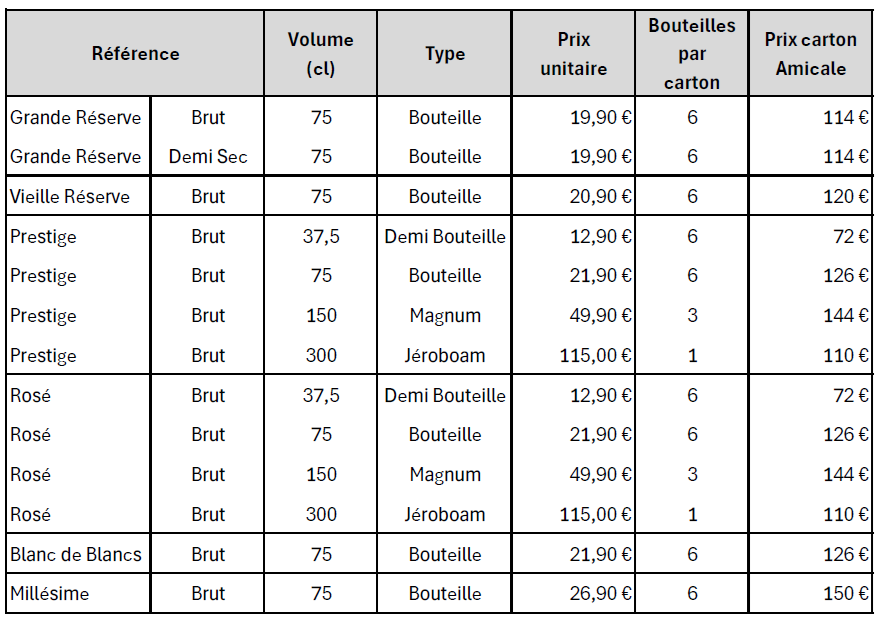 | Référence | | Volume (cl) | Type | Prix unitaire | Bouteilles par carton | Prix carton Amicale |
|---|---|---|---|---|---|---|
| Grande Réserve | Brut | 75 | Bouteille | 19,90 € | 6 | 114 € |
| Grande Réserve | Demi Sec | 75 | Bouteille | 19,90 € | 6 | 114 € |
| Vieille Réserve | Brut | 75 | Bouteille | 20,90 € | 6 | 120 € |
| Prestige | Brut | 37,5 | Demi Bouteille | 12,90 € | 6 | 72 € |
| Prestige | Brut | 75 | Bouteille | 21,90 € | 6 | 126 € |
| Prestige | Brut | 150 | Magnum | 49,90 € | 3 | 144 € |
| Prestige | Brut | 300 | Jéroboam | 115,00 € | 1 | 110 € |
| Rosé | Brut | 37,5 | Demi Bouteille | 12,90 € | 6 | 72 € |
| Rosé | Brut | 75 | Bouteille | 21,90 € | 6 | 126 € |
| Rosé | Brut | 150 | Magnum | 49,90 € | 3 | 144 € |
| Rosé | Brut | 300 | Jéroboam | 115,00 € | 1 | 110 € |
| Blanc de Blancs | Brut | 75 | Bouteille | 21,90 € | 6 | 126 € |
| Millésime | Brut | 75 | Bouteille | 26,90 € | 6 | 150 € |